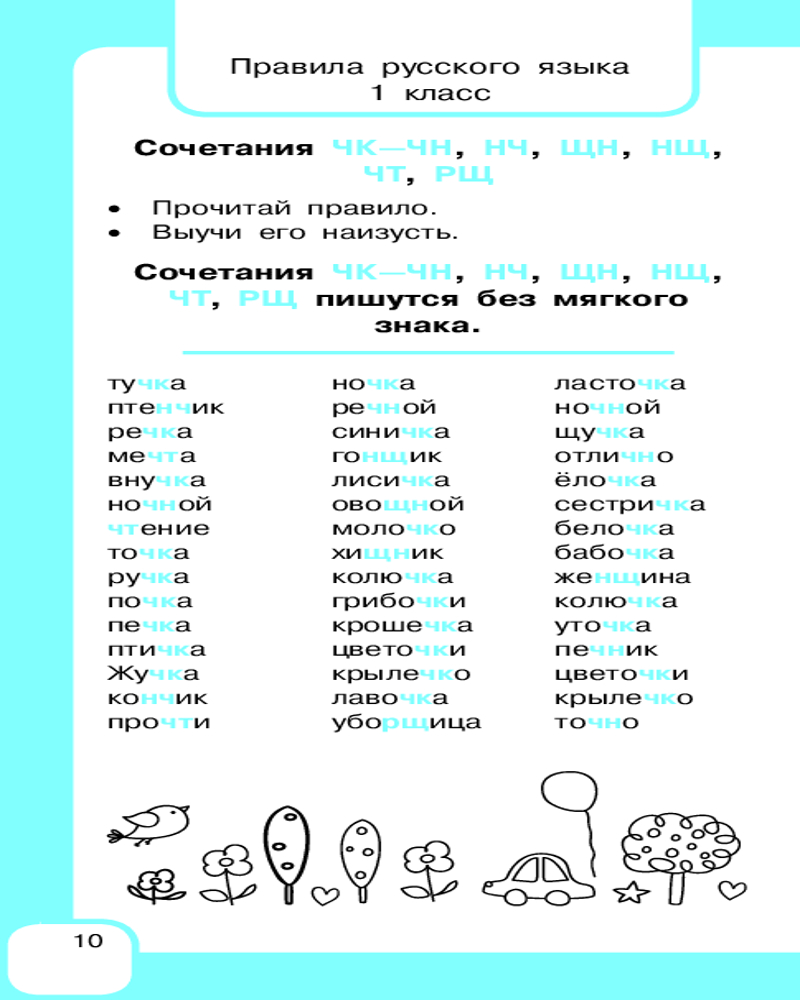 Правила русского языка
1 класс

Сочетания ЧК—ЧН, НЧ, ЩН, НЩ, ЧТ, РЩ

• Прочитай правило.
• Выучи его наизусть.

Сочетания ЧК—ЧН, НЧ, ЩН, НЩ, ЧТ, РЩ пишутся без мягкого знака.

тучка
птенчик
речка
мечта
внучка
ночной
чтение
точка
ручка
почка
печка
птичка
Жучка
кончик
прочти

ночка
речной
синичка
гонщик
лисичка
овощной
молочко
хищник
колючка
грибочки
крошечка
цветочки
крылечко
лавочка
уборщица

ласточка
ночной
щучка
отлично
ёлочка
сестричка
белочка
бабочка
женщина
колючка
уточка
печник
цветочки
крылечко
точно

10